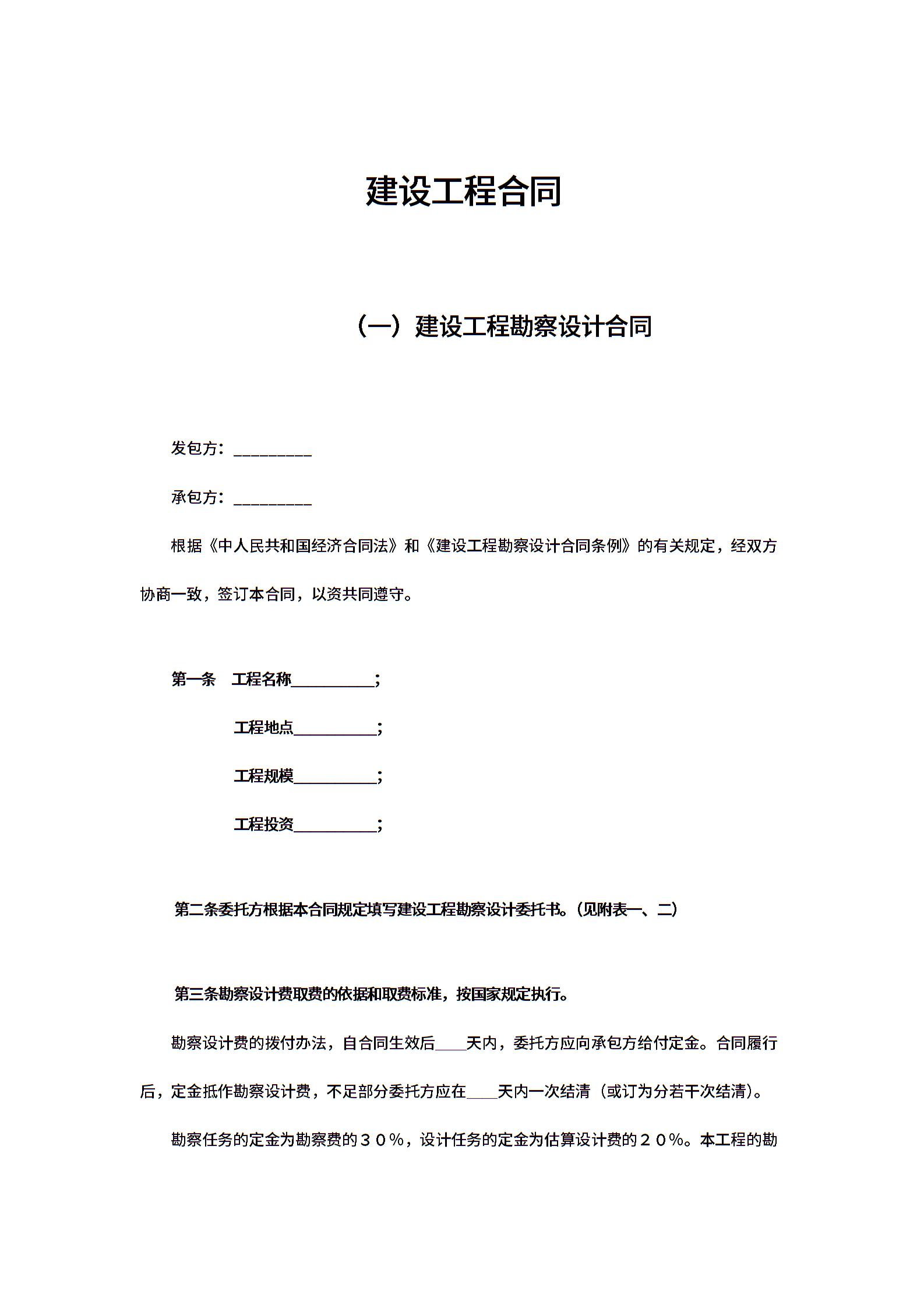 建设工程合同

（一）建设工程勘察设计合同

发包方：__________

承包方：__________

根据《中人民共和国经济合同法》和《建设工程勘察设计合同条例》的有关规定，经双方协商一致，签订本合同，以资共同遵守。

第一条　工程名称__________；

工程地点__________；

工程规模__________；

工程投资__________；

第二条委托方根据本合同规定填写建设工程勘察设计委托书。（见附表一、二）

第三条勘察设计费取费的依据和取费标准，按国家规定执行。

勘察设计费的拨付办法，自合同生效后____天内，委托方应向承包方给付定金。合同履行后，定金抵作勘察设计费，不足部分委托方应在____天内一次结清（或订为分若干次结清）。

勘察任务的定金为勘察费的３０％，设计任务的定金为估算设计费的２０％。本工程的勘